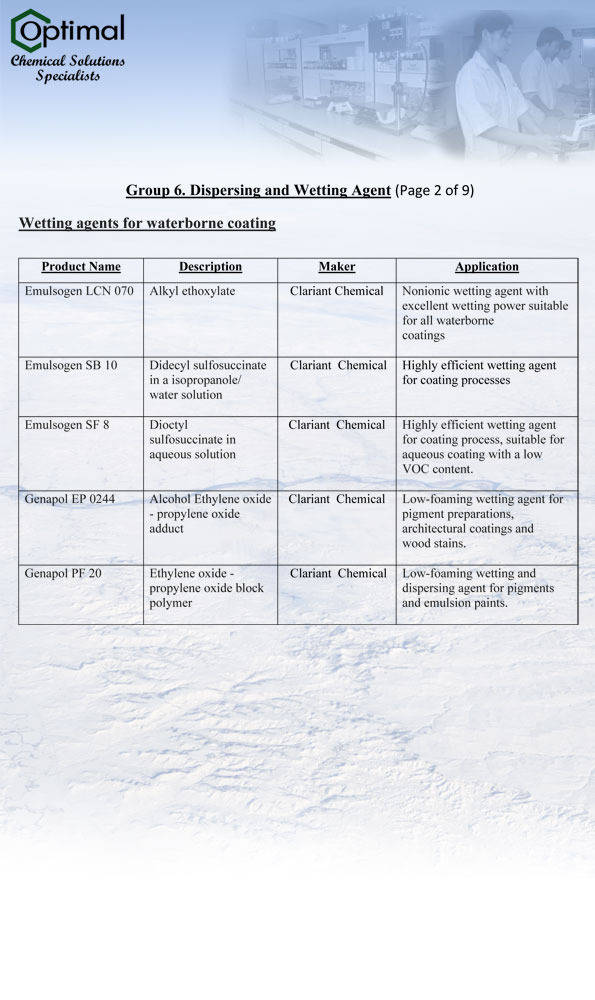 Optimal
Chemical Solutions
Specialists

Group 6. Dispersing and Wetting Agent (Page 2 of 9)

Wetting agents for waterborne coating

| Product Name | Description | Maker | Application |
|---|---|---|---|
| Emulsogen LCN 070 | Alkyl ethoxylate | Clariant Chemical | Nonionic wetting agent with excellent wetting power suitable for all waterborne coatings |
| Emulsogen SB 10 | Didecyl sulfosuccinate in a isopropanole/ water solution | Clariant Chemical | Highly efficient wetting agent for coating processes |
| Emulsogen SF 8 | Dioctyl sulfosuccinate in aqueous solution | Clariant Chemical | Highly efficient wetting agent for coating process, suitable for aqueous coating with a low VOC content. |
| Genapol EP 0244 | Alcohol Ethylene oxide - propylene oxide adduct | Clariant Chemical | Low-foaming wetting agent for pigment preparations, architectural coatings and wood stains. |
| Genapol PF 20 | Ethylene oxide - propylene oxide block polymer | Clariant Chemical | Low-foaming wetting and dispersing agent for pigments and emulsion paints. |